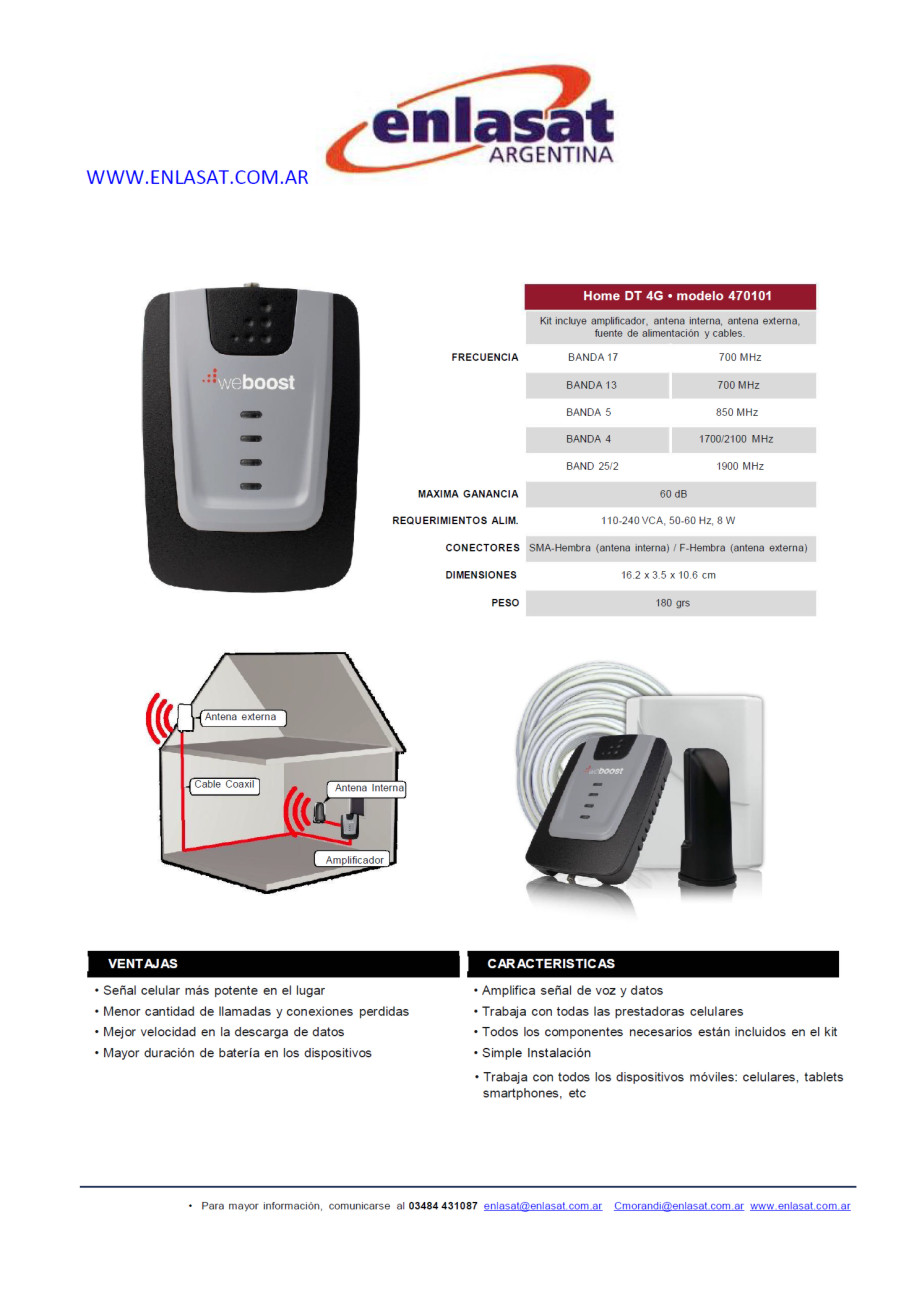 enlasat
ARGENTINA

WWW.ENLASAT.COM.AR

weboost

Home DT 4G • modelo 470101

Kit incluye amplificador, antena interna, antena externa, fuente de alimentación y cables.

FRECUENCIA
BANDA 17 700 MHz
BANDA 13 700 MHz
BANDA 5 850 MHz
BANDA 4 1700/2100 MHz
BAND 25/2 1900 MHz

MAXIMA GANANCIA 60 dB

REQUERIMIENTOS ALIM. 110-240 VCA, 50-60 Hz, 8 W

CONECTORES SMA-Hembra (antena interna) / F-Hembra (antena externa)

DIMENSIONES 16.2 x 3.5 x 10.6 cm

PESO 180 grs

Antena externa
Cable Coaxil
Antena Interna
Amplificador

weboost

VENTAJAS

• Señal celular más potente en el lugar
• Menor cantidad de llamadas y conexiones perdidas
• Mejor velocidad en la descarga de datos
• Mayor duración de batería en los dispositivos

CARACTERISTICAS

• Amplifica señal de voz y datos
• Trabaja con todas las prestadoras celulares
• Todos los componentes necesarios están incluidos en el kit
• Simple Instalación
• Trabaja con todos los dispositivos móviles: celulares, tablets smartphones, etc

• Para mayor información, comunicarse al 03484 431087 enlasat@enlasat.com.ar Cmorandi@enlasat.com.ar www.enlasat.com.ar